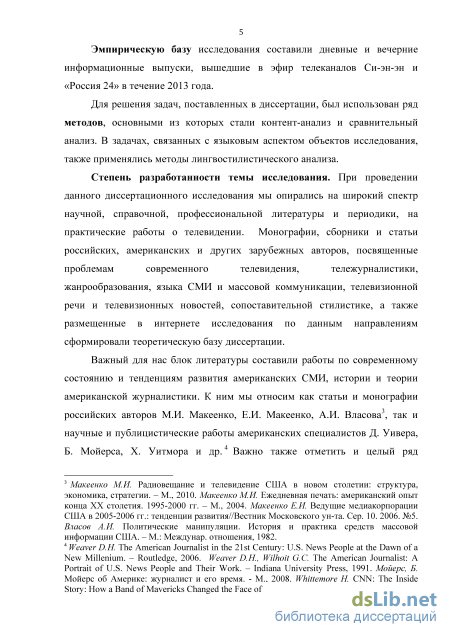 5

Эмпирическую базу исследования составили дневные и вечерние информационные выпуски, вышедшие в эфир телеканалов Си-эн-эн и «Россия 24» в течение 2013 года.

Для решения задач, поставленных в диссертации, был использован ряд методов, основными из которых стали контент-анализ и сравнительный анализ. В задачах, связанных с языковым аспектом объектов исследования, также применялись методы лингвостилистического анализа.

Степень разработанности темы исследования. При проведении данного диссертационного исследования мы опирались на широкий спектр научной, справочной, профессиональной литературы и периодики, на практические работы о телевидении. Монографии, сборники и статьи российских, американских и других зарубежных авторов, посвященные проблемам современного телевидения, тележурналистики, жанрообразования, языка СМИ и массовой коммуникации, телевизионной речи и телевизионных новостей, сопоставительной стилистике, а также размещенные в интернете исследования по данным направлениям сформировали теоретическую базу диссертации.

Важный для нас блок литературы составили работы по современному состоянию и тенденциям развития американских СМИ, истории и теории американской журналистики. К ним мы относим как статьи и монографии российских авторов М.И. Макеенко, Е.И. Макеенко, А.И. Власова$^3$, так и научные и публицистические работы американских специалистов Д. Уивера, Б. Мойерса, Х. Уитмора и др.$^4$ Важно также отметить и целый ряд

$^3$ Макеенко М.И. Радиовещание и телевидение США в новом столетии: структура, экономика, стратегии. – М., 2010. Макеенко М.И. Ежедневная печать: американский опыт конца XX столетия. 1995-2000 гг. – М., 2004. Макеенко Е.И. Ведущие медиакорпорации США в 2005-2006 гг.: тенденции развития//Вестник Московского ун-та. Сер. 10. 2006. №5. Власов А.И. Политические манипуляции. История и практика средств массовой информации США. – М.: Междунар. отношения, 1982.
$^4$ Weaver D.H. The American Journalist in the 21st Century: U.S. News People at the Dawn of a New Millenium. – Routledge, 2006. Weaver D.H., Wilhoit G.C. The American Journalist: A Portrait of U.S. News People and Their Work. – Indiana University Press, 1991. Мойерс, Б. Мойерс об Америке: журналист и его время. - М., 2008. Whittemore H. CNN: The Inside Story: How a Band of Mavericks Changed the Face of

dsLib.net
библиотека диссертаций